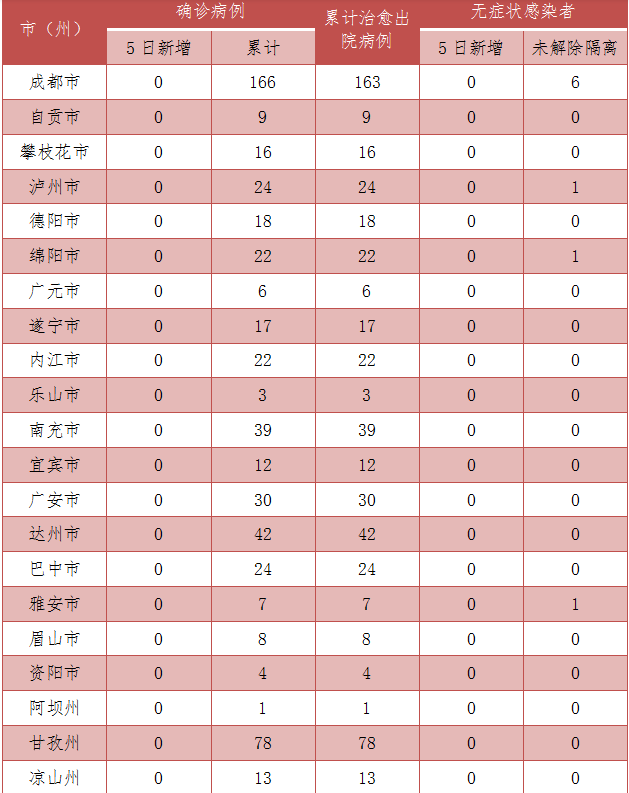 | 市（州） | 确诊病例 5日新增 | 确诊病例 累计 | 累计治愈出院病例 | 无症状感染者 5日新增 | 无症状感染者 未解除隔离 |
|---|---|---|---|---|---|
| 成都市 | 0 | 166 | 163 | 0 | 6 |
| 自贡市 | 0 | 9 | 9 | 0 | 0 |
| 攀枝花市 | 0 | 16 | 16 | 0 | 0 |
| 泸州市 | 0 | 24 | 24 | 0 | 1 |
| 德阳市 | 0 | 18 | 18 | 0 | 0 |
| 绵阳市 | 0 | 22 | 22 | 0 | 1 |
| 广元市 | 0 | 6 | 6 | 0 | 0 |
| 遂宁市 | 0 | 17 | 17 | 0 | 0 |
| 内江市 | 0 | 22 | 22 | 0 | 0 |
| 乐山市 | 0 | 3 | 3 | 0 | 0 |
| 南充市 | 0 | 39 | 39 | 0 | 0 |
| 宜宾市 | 0 | 12 | 12 | 0 | 0 |
| 广安市 | 0 | 30 | 30 | 0 | 0 |
| 达州市 | 0 | 42 | 42 | 0 | 0 |
| 巴中市 | 0 | 24 | 24 | 0 | 0 |
| 雅安市 | 0 | 7 | 7 | 0 | 1 |
| 眉山市 | 0 | 8 | 8 | 0 | 0 |
| 资阳市 | 0 | 4 | 4 | 0 | 0 |
| 阿坝州 | 0 | 1 | 1 | 0 | 0 |
| 甘孜州 | 0 | 78 | 78 | 0 | 0 |
| 凉山州 | 0 | 13 | 13 | 0 | 0 |